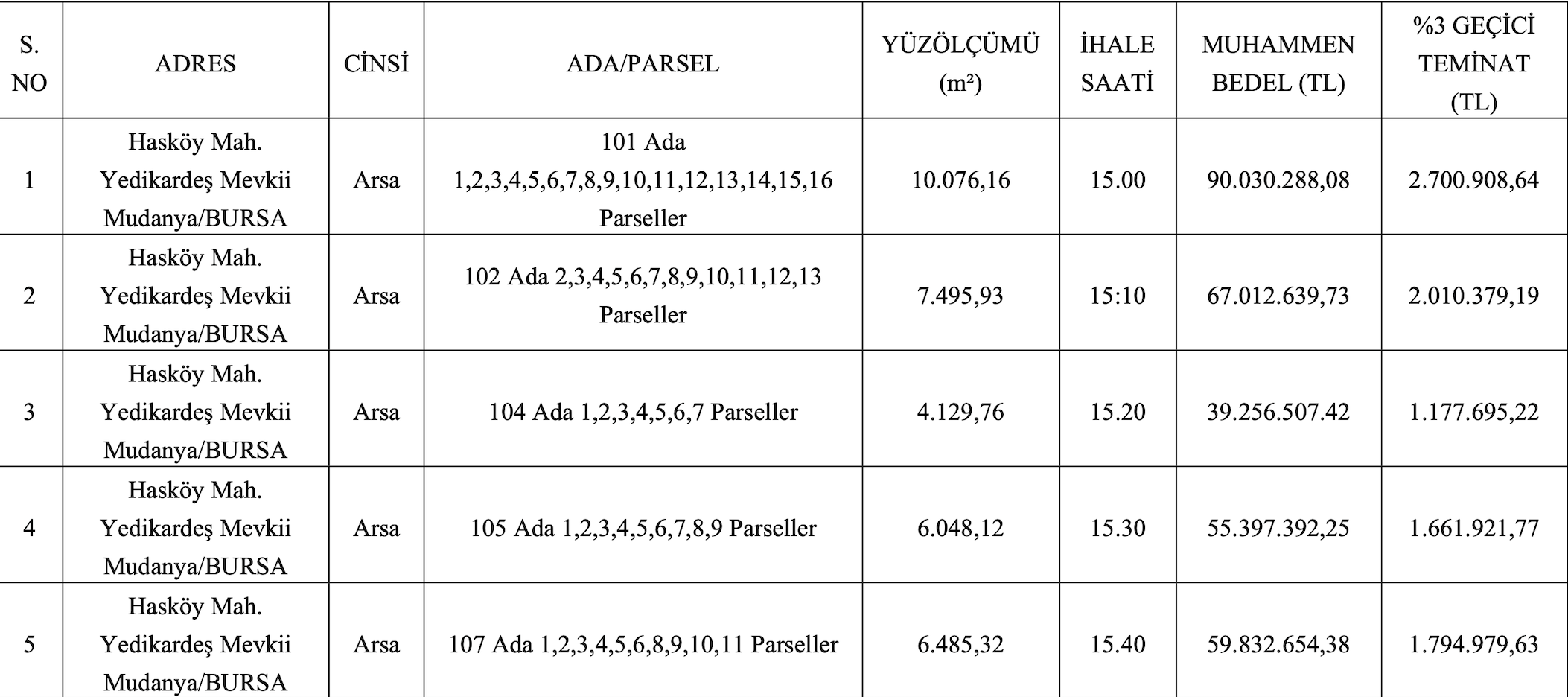 | S. NO | ADRES | CİNSİ | ADA/PARSEL | YÜZÖLÇÜMÜ (m²) | İHALE SAATİ | MUHAMMEN BEDEL (TL) | %3 GEÇİCİ TEMİNAT (TL) |
|---|---|---|---|---|---|---|---|
| 1 | Hasköy Mah. Yedikardeş Mevkii Mudanya/BURSA | Arsa | 101 Ada 1,2,3,4,5,6,7,8,9,10,11,12,13,14,15,16 Parseller | 10.076,16 | 15.00 | 90.030.288,08 | 2.700.908,64 |
| 2 | Hasköy Mah. Yedikardeş Mevkii Mudanya/BURSA | Arsa | 102 Ada 2,3,4,5,6,7,8,9,10,11,12,13 Parseller | 7.495,93 | 15:10 | 67.012.639,73 | 2.010.379,19 |
| 3 | Hasköy Mah. Yedikardeş Mevkii Mudanya/BURSA | Arsa | 104 Ada 1,2,3,4,5,6,7 Parseller | 4.129,76 | 15.20 | 39.256.507.42 | 1.177.695,22 |
| 4 | Hasköy Mah. Yedikardeş Mevkii Mudanya/BURSA | Arsa | 105 Ada 1,2,3,4,5,6,7,8,9 Parseller | 6.048,12 | 15.30 | 55.397.392,25 | 1.661.921,77 |
| 5 | Hasköy Mah. Yedikardeş Mevkii Mudanya/BURSA | Arsa | 107 Ada 1,2,3,4,5,6,8,9,10,11 Parseller | 6.485,32 | 15.40 | 59.832.654,38 | 1.794.979,63 |